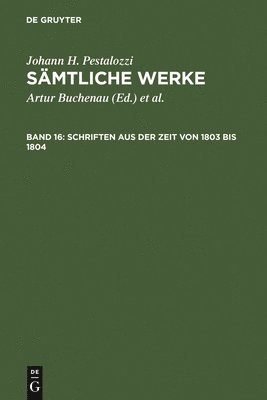 DE GRUYTER

Johann H. Pestalozzi
SÄMTLICHE WERKE
Artur Buchenau (Ed.) et al.

BAND 16: SCHRIFTEN AUS DER ZEIT VON 1803 BIS 1804

DE
G